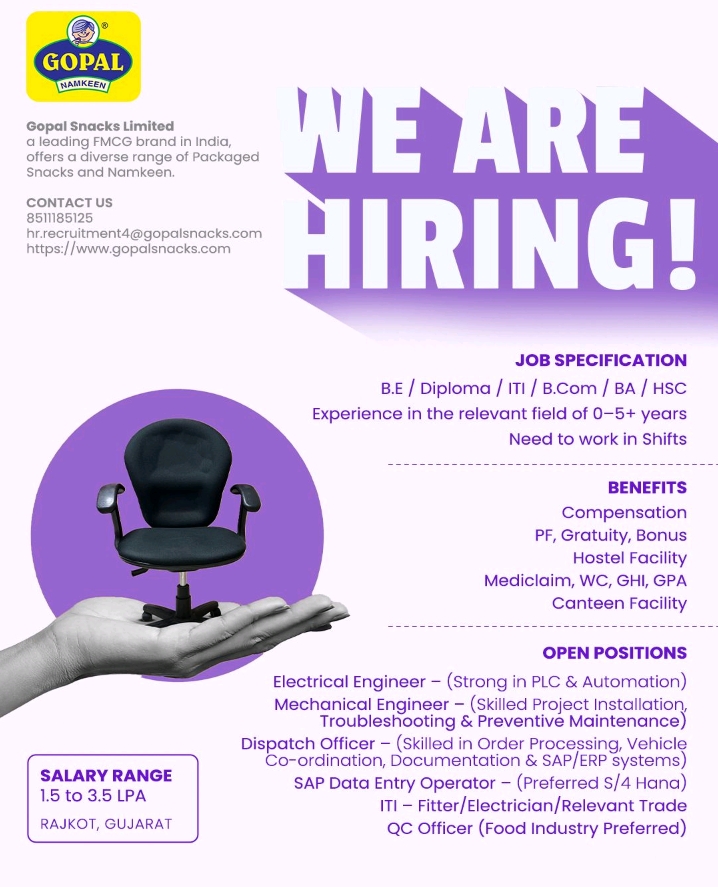 GOPAL
NAMKEEN

Gopal Snacks Limited
a leading FMCG brand in India, offers a diverse range of Packaged Snacks and Namkeen.

CONTACT US
8511185125
hr.recruitment4@gopalsnacks.com
https://www.gopalsnacks.com

WE ARE HIRING!

JOB SPECIFICATION
B.E / Diploma / ITI / B.Com / BA / HSC
Experience in the relevant field of 0–5+ years
Need to work in Shifts

BENEFITS
Compensation
PF, Gratuity, Bonus
Hostel Facility
Mediclaim, WC, GHI, GPA
Canteen Facility

OPEN POSITIONS
Electrical Engineer – (Strong in PLC & Automation)
Mechanical Engineer – (Skilled Project Installation, Troubleshooting & Preventive Maintenance)
Dispatch Officer – (Skilled in Order Processing, Vehicle Co-ordination, Documentation & SAP/ERP systems)
SAP Data Entry Operator – (Preferred S/4 Hana)
ITI – Fitter/Electrician/Relevant Trade
QC Officer (Food Industry Preferred)

SALARY RANGE
1.5 to 3.5 LPA
RAJKOT, GUJARAT